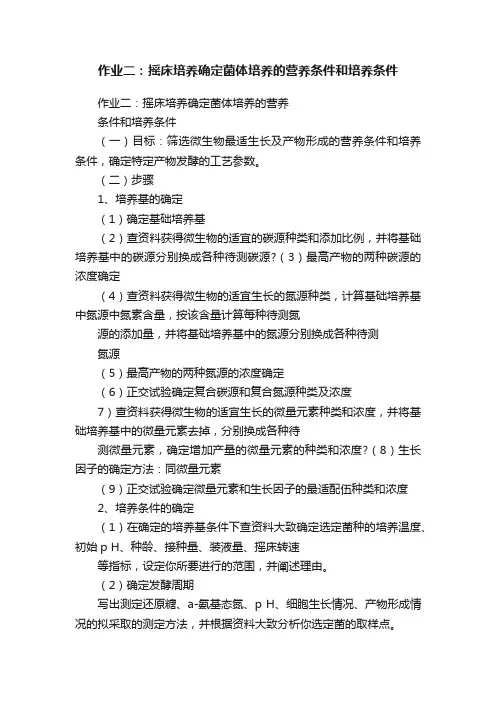 作业二：摇床培养确定菌体培养的营养条件和培养条件

作业二：摇床培养确定菌体培养的营养

条件和培养条件

（一）目标：筛选微生物最适生长及产物形成的营养条件和培养条件，确定特定产物发酵的工艺参数。

（二）步骤

1、培养基的确定

（1）确定基础培养基

（2）查资料获得微生物的适宜的碳源种类和添加比例，并将基础培养基中的碳源分别换成各种待测碳源?（3）最高产物的两种碳源的浓度确定

（4）查资料获得微生物的适宜生长的氮源种类，计算基础培养基中氮源中氮素含量，按该含量计算每种待测氮

源的添加量，并将基础培养基中的氮源分别换成各种待测

氮源

（5）最高产物的两种氮源的浓度确定

（6）正交试验确定复合碳源和复合氮源种类及浓度

7）查资料获得微生物的适宜生长的微量元素种类和浓度，并将基础培养基中的微量元素去掉，分别换成各种待

测微量元素，确定增加产量的微量元素的种类和浓度?（8）生长因子的确定方法：同微量元素

（9）正交试验确定微量元素和生长因子的最适配伍种类和浓度

2、培养条件的确定

（1）在确定的培养基条件下查资料大致确定选定菌种的培养温度、初始pH、种龄、接种量、装液量、摇床转速

等指标，设定你所要进行的范围，并阐述理由。

（2）确定发酵周期

写出测定还原糖、a-氨基态氮、pH、细胞生长情况、产物形成情况的拟采取的测定方法，并根据资料大致分析你选定菌的取样点。